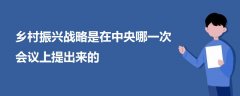 乡村振兴战略是在中央哪一次会议上提出来的